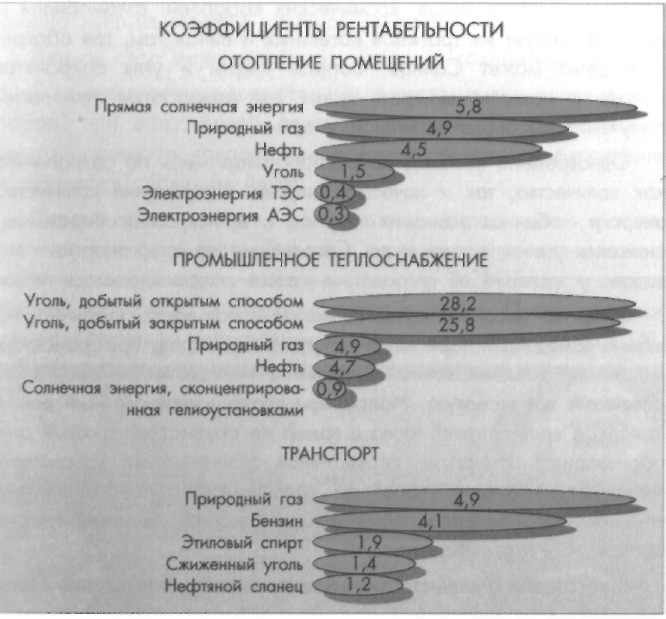 КОЭФФИЦИЕНТЫ РЕНТАБЕЛЬНОСТИ

ОТОПЛЕНИЕ ПОМЕЩЕНИЙ

Прямая солнечная энергия 5,8
Природный газ 4,9
Нефть 4,5
Уголь 1,5
Электроэнергия ТЭС 0,4
Электроэнергия АЭС 0,3

ПРОМЫШЛЕННОЕ ТЕПЛОСНАБЖЕНИЕ

Уголь, добытый открытым способом 28,2
Уголь, добытый закрытым способом 25,8
Природный газ 4,9
Нефть 4,7
Солнечная энергия, сконцентрированная гелиоустановками 0,9

ТРАНСПОРТ

Природный газ 4,9
Бензин 4,1
Этиловый спирт 1,9
Сжиженный уголь 1,4
Нефтяной сланец 1,2